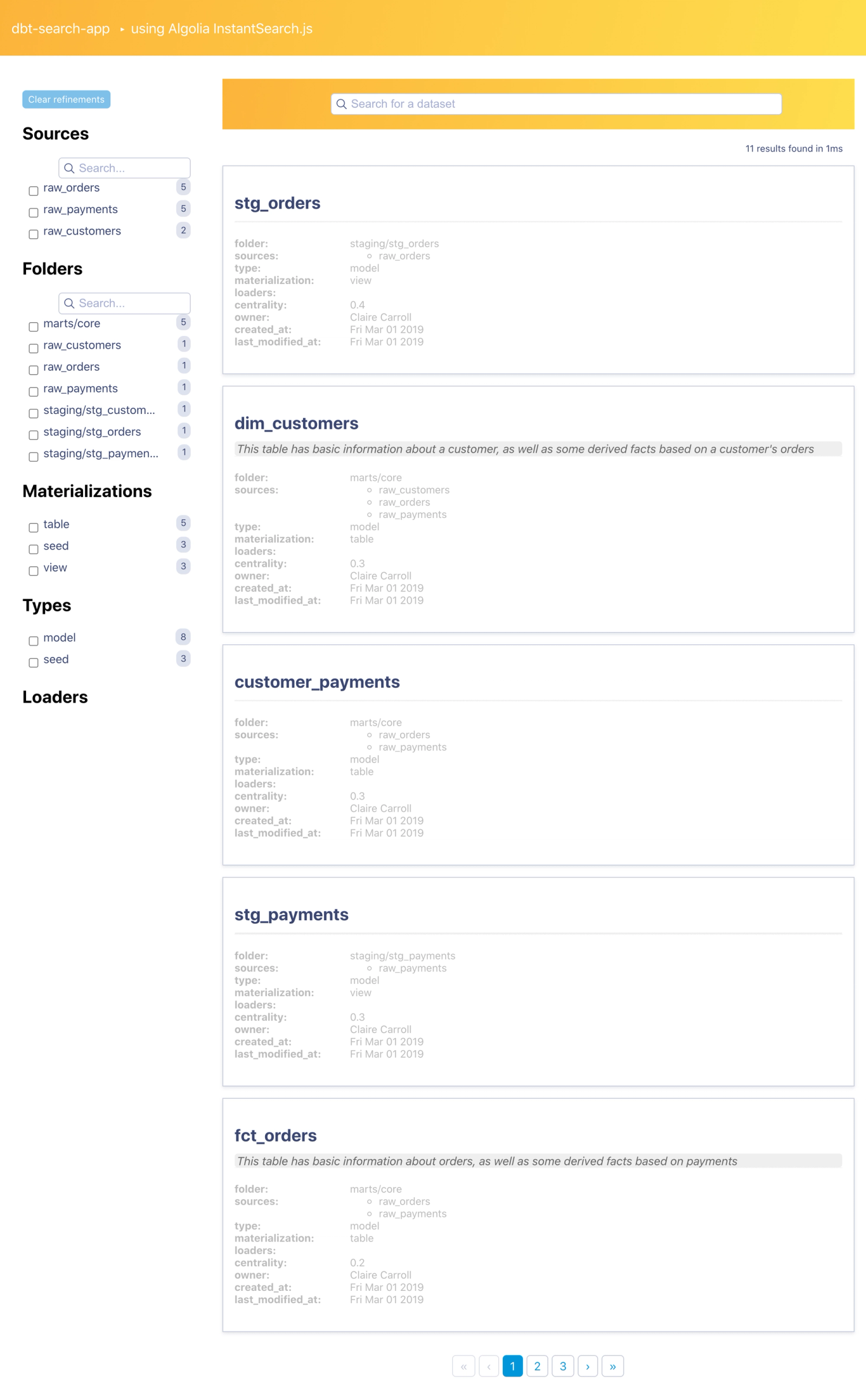 dbt-search-app ▸ using Algolia InstantSearch.js

Clear refinements

Sources

Search...

raw_orders 5
raw_payments 5
raw_customers 2

Folders

Search...

marts/core 5
raw_customers 1
raw_orders 1
raw_payments 1
staging/stg_custom... 1
staging/stg_orders 1
staging/stg_paymen... 1

Materializations

table 5
seed 3
view 3

Types

model 8
seed 3

Loaders

Search for a dataset

11 results found in 1ms

stg_orders

folder: staging/stg_orders
sources: raw_orders
type: model
materialization: view
loaders:
centrality: 0.4
owner: Claire Carroll
created_at: Fri Mar 01 2019
last_modified_at: Fri Mar 01 2019

dim_customers

This table has basic information about a customer, as well as some derived facts based on a customer's orders

folder: marts/core
sources: raw_customers
raw_orders
raw_payments
type: model
materialization: table
loaders:
centrality: 0.3
owner: Claire Carroll
created_at: Fri Mar 01 2019
last_modified_at: Fri Mar 01 2019

customer_payments

folder: marts/core
sources: raw_orders
raw_payments
type: model
materialization: table
loaders:
centrality: 0.3
owner: Claire Carroll
created_at: Fri Mar 01 2019
last_modified_at: Fri Mar 01 2019

stg_payments

folder: staging/stg_payments
sources: raw_payments
type: model
materialization: view
loaders:
centrality: 0.3
owner: Claire Carroll
created_at: Fri Mar 01 2019
last_modified_at: Fri Mar 01 2019

fct_orders

This table has basic information about orders, as well as some derived facts based on payments

folder: marts/core
sources: raw_orders
raw_payments
type: model
materialization: table
loaders:
centrality: 0.2
owner: Claire Carroll
created_at: Fri Mar 01 2019
last_modified_at: Fri Mar 01 2019

« ‹ 1 2 3 › »